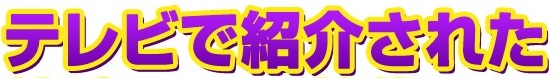 テレビで紹介された